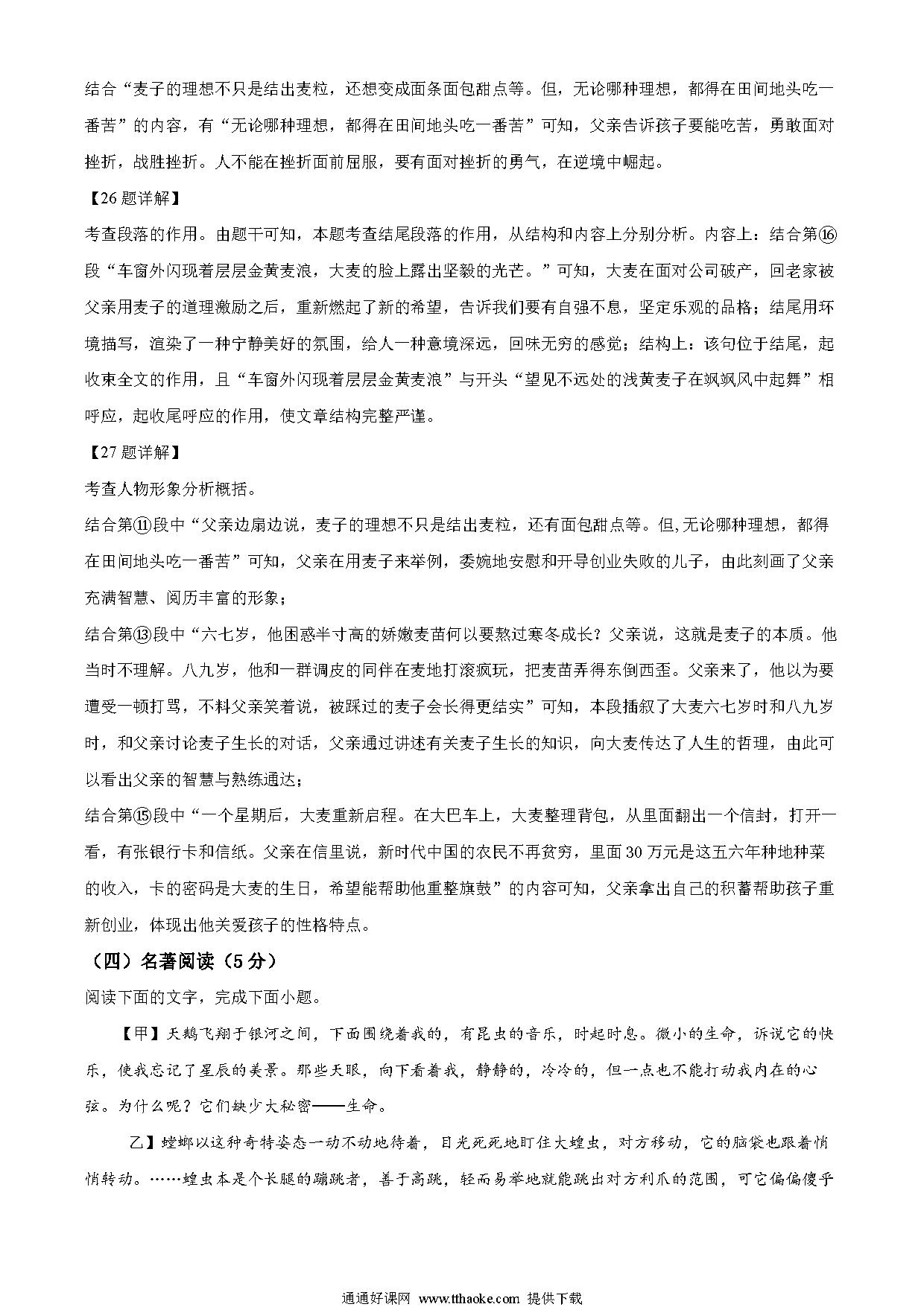 结合“麦子的理想不只是结出麦粒，还想变成面条面包甜点等。但，无论哪种理想，都得在田间地头吃一番苦”的内容，有“无论哪种理想，都得在田间地头吃一番苦”可知，父亲告诉孩子要能吃苦，勇敢面对挫折，战胜挫折。人不能在挫折面前屈服，要有面对挫折的勇气，在逆境中崛起。

【26题详解】

考查段落的作用。由题干可知，本题考查结尾段落的作用，从结构和内容上分别分析。内容上：结合第⑯段“车窗外闪现着层层金黄麦浪，大麦的脸上露出坚毅的光芒。”可知，大麦在面对公司破产，回老家被父亲用麦子的道理激励之后，重新燃起了新的希望，告诉我们要有自强不息，坚定乐观的品格；结尾用环境描写，渲染了一种宁静美好的氛围，给人一种意境深远，回味无穷的感觉；结构上：该句位于结尾，起收束全文的作用，且“车窗外闪现着层层金黄麦浪”与开头“望见不远处的浅黄麦子在飒飒风中起舞”相呼应，起收尾呼应的作用，使文章结构完整严谨。

【27题详解】

考查人物形象分析概括。

结合第⑪段中“父亲边扇边说，麦子的理想不只是结出麦粒，还有面包甜点等。但,无论哪种理想，都得在田间地头吃一番苦”可知，父亲在用麦子来举例，委婉地安慰和开导创业失败的儿子，由此刻画了父亲充满智慧、阅历丰富的形象；

结合第⑬段中“六七岁，他困惑半寸高的娇嫩麦苗何以要熬过寒冬成长？父亲说，这就是麦子的本质。他当时不理解。八九岁，他和一群调皮的同伴在麦地打滚疯玩，把麦苗弄得东倒西歪。父亲来了，他以为要遭受一顿打骂，不料父亲笑着说，被踩过的麦子会长得更结实”可知，本段插叙了大麦六七岁时和八九岁时，和父亲讨论麦子生长的对话，父亲通过讲述有关麦子生长的知识，向大麦传达了人生的哲理，由此可以看出父亲的智慧与熟练通达；

结合第⑮段中“一个星期后，大麦重新启程。在大巴车上，大麦整理背包，从里面翻出一个信封，打开一看，有张银行卡和信纸。父亲在信里说，新时代中国的农民不再贫穷，里面30万元是这五六年种地种菜的收入，卡的密码是大麦的生日，希望能帮助他重整旗鼓”的内容可知，父亲拿出自己的积蓄帮助孩子重新创业，体现出他关爱孩子的性格特点。

（四）名著阅读（5分）

阅读下面的文字，完成下面小题。

【甲】天鹅飞翔于银河之间，下面围绕着我的，有昆虫的音乐，时起时息。微小的生命，诉说它的快乐，使我忘记了星辰的美景。那些天眼，向下看着我，静静的，冷冷的，但一点也不能打动我内在的心弦。为什么呢？它们缺少大秘密——生命。

乙】螳螂以这种奇特姿态一动不动地待着，目光死死地盯住大蝗虫，对方移动，它的脑袋也跟着悄悄转动。……蝗虫本是个长腿的蹦跳者，善于高跳，轻而易举地就能跳出对方利爪的范围，可它偏偏傻乎

通通好课网 www.tthaoke.com 提供下载